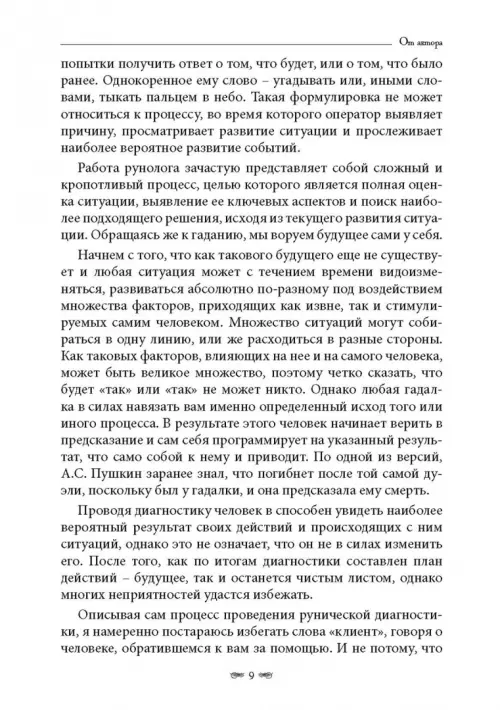 От автора

попытки получить ответ о том, что будет, или о том, что было ранее. Однокоренное ему слово – угадывать или, иными словами, тыкать пальцем в небо. Такая формулировка не может относиться к процессу, во время которого оператор выявляет причину, просматривает развитие ситуации и прослеживает наиболее вероятное развитие событий.

Работа рунолога зачастую представляет собой сложный и кропотливый процесс, целью которого является полная оценка ситуации, выявление ее ключевых аспектов и поиск наиболее подходящего решения, исходя из текущего развития ситуации. Обращаясь же к гаданию, мы воруем будущее сами у себя.

Начнем с того, что как такового будущего еще не существует и любая ситуация может с течением времени видоизменяться, развиваться абсолютно по-разному под воздействием множества факторов, приходящих как извне, так и стимулируемых самим человеком. Множество ситуаций могут собираться в одну линию, или же расходиться в разные стороны. Как таковых факторов, влияющих на нее и на самого человека, может быть великое множество, поэтому четко сказать, что будет «так» или «так» не может никто. Однако любая гадалка в силах навязать вам именно определенный исход того или иного процесса. В результате этого человек начинает верить в предсказание и сам себя программирует на указанный результат, что само собой к нему и приводит. По одной из версий, А.С. Пушкин заранее знал, что погибнет после той самой дуэли, поскольку был у гадалки, и она предсказала ему смерть.

Проводя диагностику человек в способен увидеть наиболее вероятный результат своих действий и происходящих с ним ситуаций, однако это не означает, что он не в силах изменить его. После того, как по итогам диагностики составлен план действий – будущее, так и останется чистым листом, однако многих неприятностей удастся избежать.

Описывая сам процесс проведения рунической диагностики, я намеренно постараюсь избегать слова «клиент», говоря о человеке, обратившемся к вам за помощью. И не потому, что

9